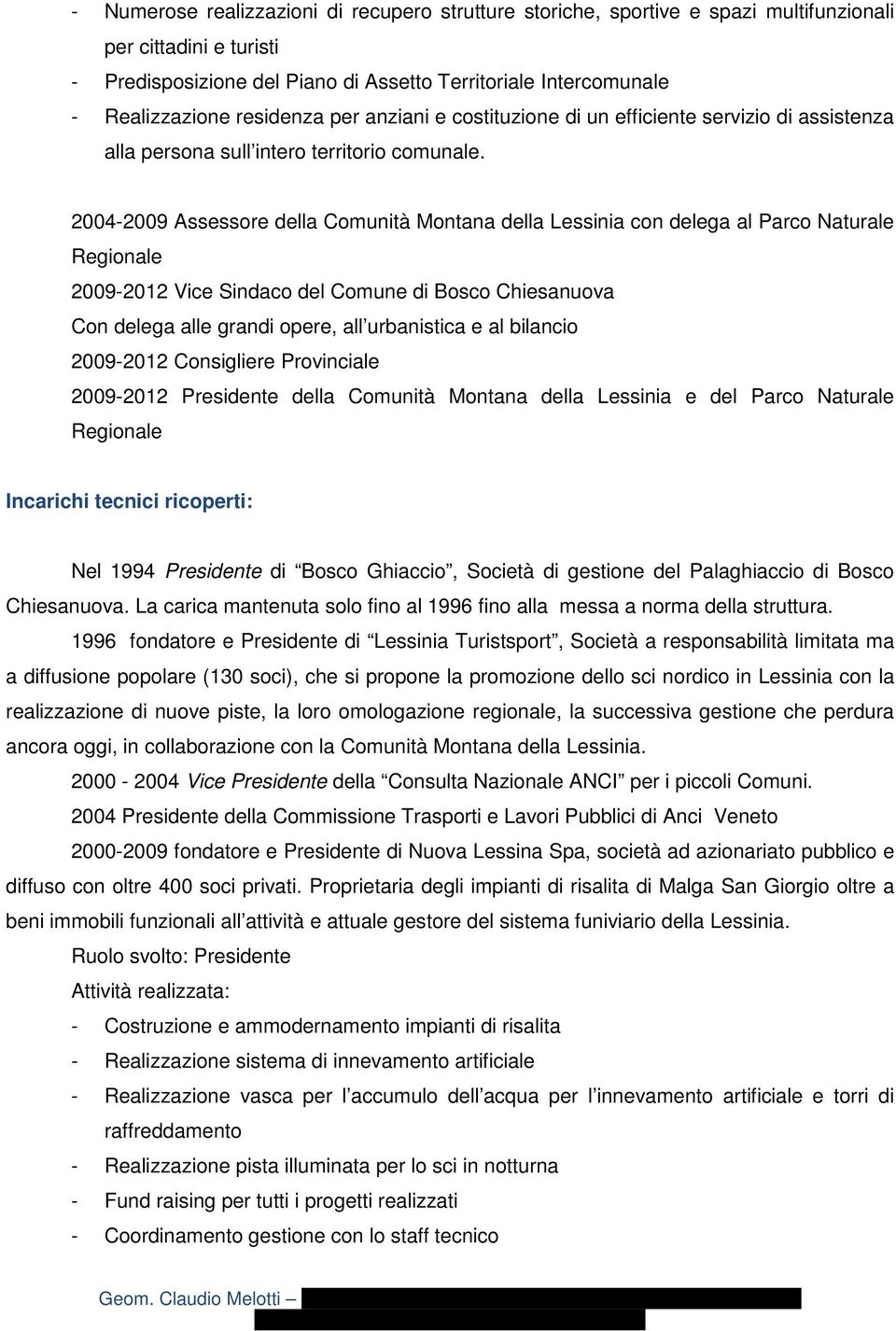 - Numerose realizzazioni di recupero strutture storiche, sportive e spazi multifunzionali per cittadini e turisti
- Predisposizione del Piano di Assetto Territoriale Intercomunale
- Realizzazione residenza per anziani e costituzione di un efficiente servizio di assistenza alla persona sull'intero territorio comunale.

2004-2009 Assessore della Comunità Montana della Lessinia con delega al Parco Naturale Regionale

2009-2012 Vice Sindaco del Comune di Bosco Chiesanuova

Con delega alle grandi opere, all'urbanistica e al bilancio

2009-2012 Consigliere Provinciale

2009-2012 Presidente della Comunità Montana della Lessinia e del Parco Naturale Regionale

Incarichi tecnici ricoperti:

Nel 1994 Presidente di "Bosco Ghiaccio", Società di gestione del Palaghiaccio di Bosco Chiesanuova. La carica mantenuta solo fino al 1996 fino alla messa a norma della struttura.

1996 fondatore e Presidente di "Lessinia Turistsport", Società a responsabilità limitata ma a diffusione popolare (130 soci), che si propone la promozione dello sci nordico in Lessinia con la realizzazione di nuove piste, la loro omologazione regionale, la successiva gestione che perdura ancora oggi, in collaborazione con la Comunità Montana della Lessinia.

2000 - 2004 Vice Presidente della "Consulta Nazionale ANCI" per i piccoli Comuni.

2004 Presidente della Commissione Trasporti e Lavori Pubblici di Anci Veneto

2000-2009 fondatore e Presidente di Nuova Lessina Spa, società ad azionariato pubblico e diffuso con oltre 400 soci privati. Proprietaria degli impianti di risalita di Malga San Giorgio oltre a beni immobili funzionali all'attività e attuale gestore del sistema funiviario della Lessinia.

Ruolo svolto: Presidente

Attività realizzata:
- Costruzione e ammodernamento impianti di risalita
- Realizzazione sistema di innevamento artificiale
- Realizzazione vasca per l'accumulo dell'acqua per l'innevamento artificiale e torri di raffreddamento
- Realizzazione pista illuminata per lo sci in notturna
- Fund raising per tutti i progetti realizzati
- Coordinamento gestione con lo staff tecnico

Geom. Claudio Melotti –